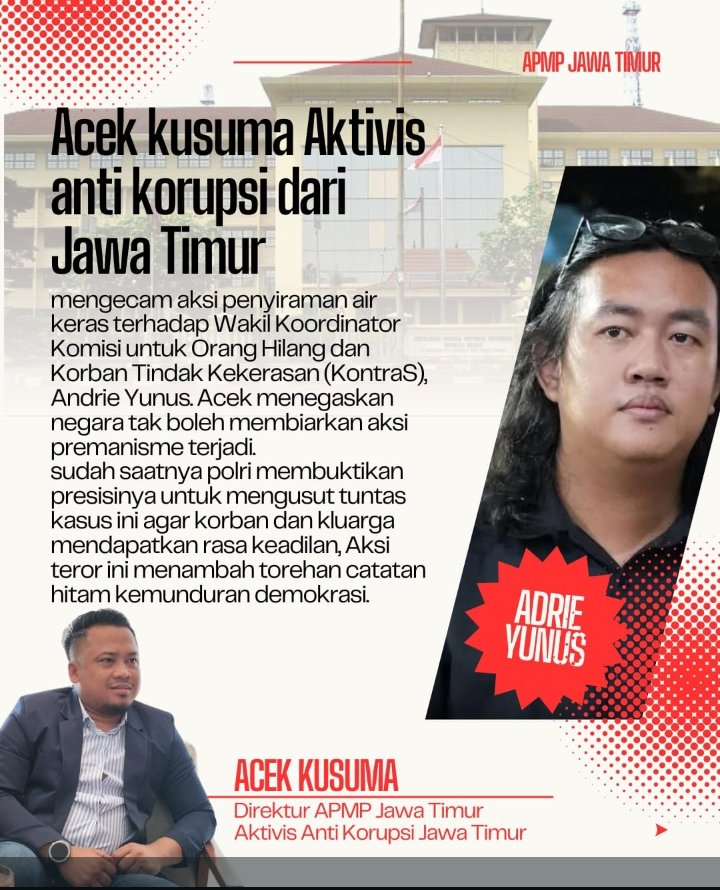 APMP JAWA TIMUR

Acek kusuma Aktivis anti korupsi dari Jawa Timur

mengecam aksi penyiraman air keras terhadap Wakil Koordinator Komisi untuk Orang Hilang dan Korban Tindak Kekerasan (KontraS), Andrie Yunus. Acek menegaskan negara tak boleh membiarkan aksi premanisme terjadi.

sudah saatnya polri membuktikan presisinya untuk mengusut tuntas kasus ini agar korban dan kluarga mendapatkan rasa keadilan, Aksi teror ini menambah torehan catatan hitam kemunduran demokrasi.

ADRIE YUNUS

ACEK KUSUMA
Direktur APMP Jawa Timur
Aktivis Anti Korupsi Jawa Timur